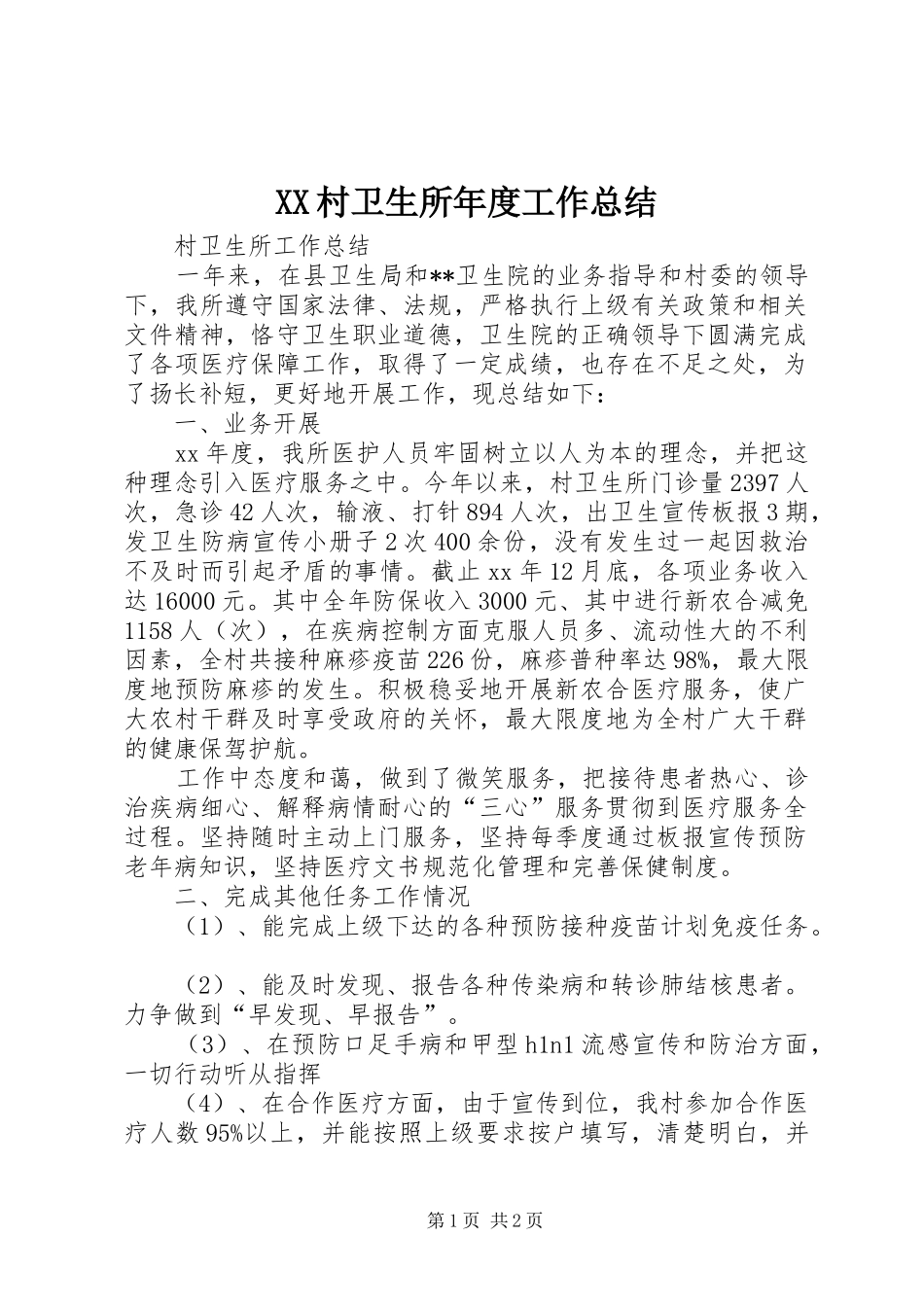 XX村卫生所年度工作总结

村卫生所工作总结

一年来，在县卫生局和**卫生院的业务指导和村委的领导下，我所遵守国家法律、法规，严格执行上级有关政策和相关文件精神，恪守卫生职业道德，卫生院的正确领导下圆满完成了各项医疗保障工作，取得了一定成绩，也存在不足之处，为了扬长补短，更好地开展工作，现总结如下：

一、业务开展

xx年度，我所医护人员牢固树立以人为本的理念，并把这种理念引入医疗服务之中。今年以来，村卫生所门诊量2397人次，急诊42人次，输液、打针894人次，出卫生宣传板报3期，发卫生防病宣传小册子2次400余份，没有发生过一起因救治不及时而引起矛盾的事情。截止xx年12月底，各项业务收入达16000元。其中全年防保收入3000元、其中进行新农合减免1158人（次），在疾病控制方面克服人员多、流动性大的不利因素，全村共接种麻疹疫苗226份，麻疹普种率达98%，最大限度地预防麻疹的发生。积极稳妥地开展新农合医疗服务，使广大农村干群及时享受政府的关怀，最大限度地为全村广大干群的健康保驾护航。

工作中态度和蔼，做到了微笑服务，把接待患者热心、诊治疾病细心、解释病情耐心的“三心”服务贯彻到医疗服务全过程。坚持随时主动上门服务，坚持每季度通过板报宣传预防老年病知识，坚持医疗文书规范化管理和完善保健制度。

二、完成其他任务工作情况

（1）、能完成上级下达的各种预防接种疫苗计划免疫任务。

（2）、能及时发现、报告各种传染病和转诊肺结核患者。力争做到“早发现、早报告”。

（3）、在预防口足手病和甲型h1n1流感宣传和防治方面，一切行动听从指挥

（4）、在合作医疗方面，由于宣传到位，我村参加合作医疗人数95%以上，并能按照上级要求按户填写，清楚明白，并

第1页 共2页